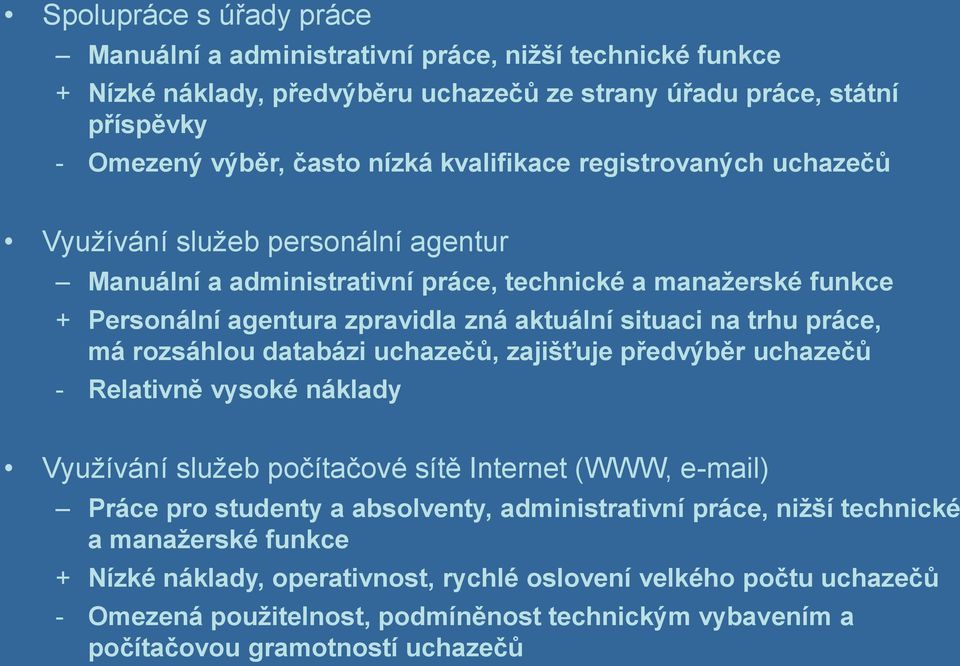 • Spolupráce s úřady práce
– Manuální a administrativní práce, nižší technické funkce
+ Nízké náklady, předvýběru uchazečů ze strany úřadu práce, státní příspěvky
- Omezený výběr, často nízká kvalifikace registrovaných uchazečů

• Využívání služeb personální agentur
– Manuální a administrativní práce, technické a manažerské funkce
+ Personální agentura zpravidla zná aktuální situaci na trhu práce, má rozsáhlou databázi uchazečů, zajišťuje předvýběr uchazečů
- Relativně vysoké náklady

• Využívání služeb počítačové sítě Internet (WWW, e-mail)
– Práce pro studenty a absolventy, administrativní práce, nižší technické a manažerské funkce
+ Nízké náklady, operativnost, rychlé oslovení velkého počtu uchazečů
- Omezená použitelnost, podmíněnost technickým vybavením a počítačovou gramotností uchazečů